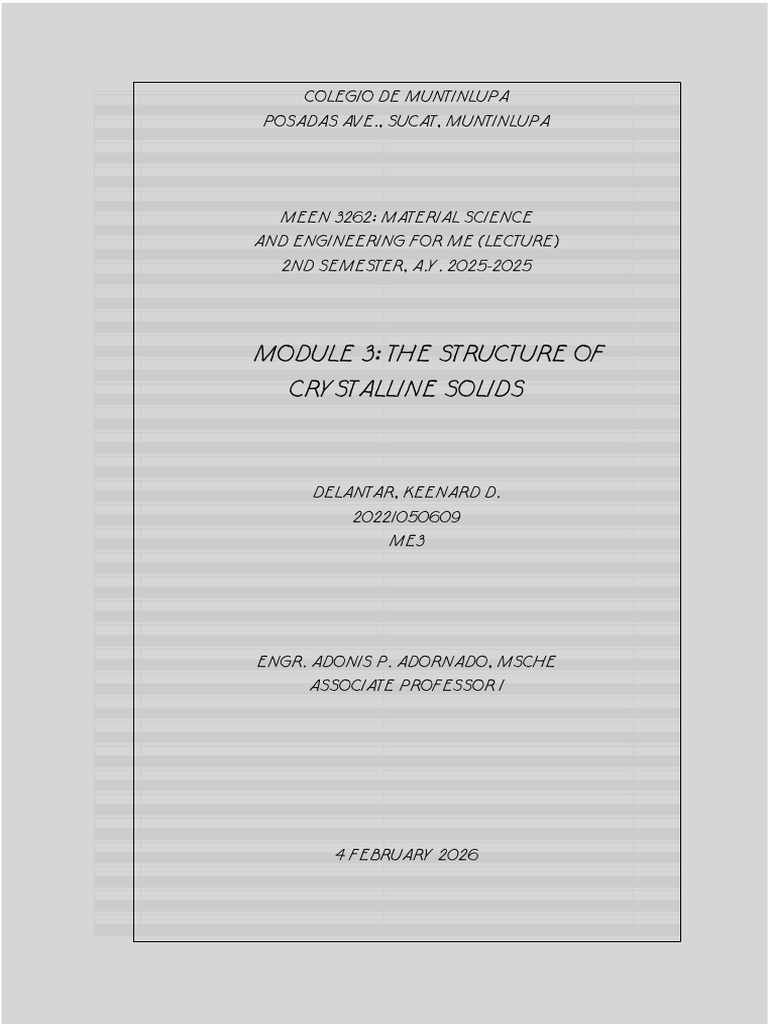 COLEGIO DE MUNTINLUPA
POSADAS AVE., SUCAT, MUNTINLUPA

MEEN 3262: MATERIAL SCIENCE
AND ENGINEERING FOR ME (LECTURE)
2ND SEMESTER, A.Y. 2025-2025

MODULE 3: THE STRUCTURE OF
CRYSTALLINE SOLIDS

DELANTAR, KEENARD D.
20221050609
ME3

ENGR. ADONIS P. ADORNADO, MSCHE
ASSOCIATE PROFESSOR I

4 FEBRUARY 2026